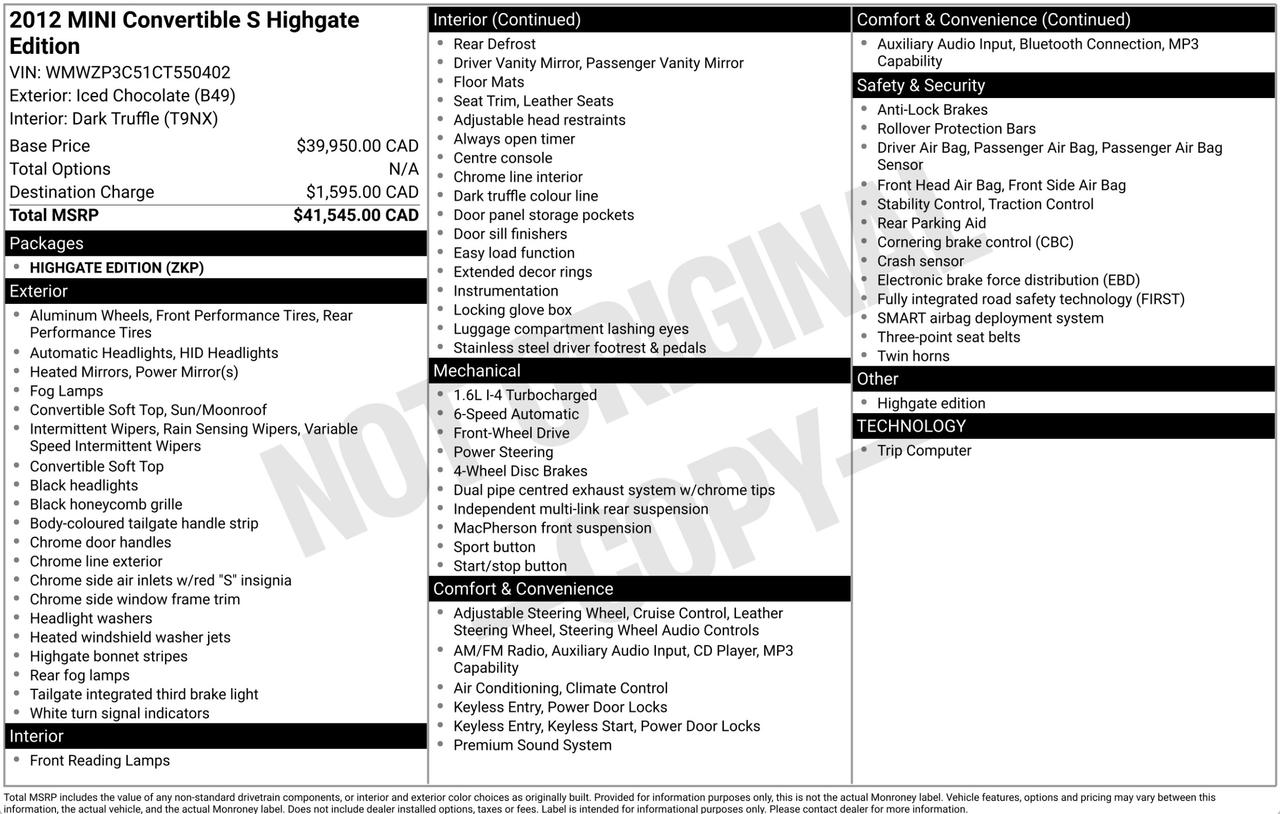 2012 MINI Convertible S Highgate Edition
VIN: WMWZP3C51CT550402
Exterior: Iced Chocolate (B49)
Interior: Dark Truffle (T9NX)

Base Price $39,950.00 CAD
Total Options N/A
Destination Charge $1,595.00 CAD
Total MSRP $41,545.00 CAD

Packages
• HIGHGATE EDITION (ZKP)

Exterior
• Aluminum Wheels, Front Performance Tires, Rear Performance Tires
• Automatic Headlights, HID Headlights
• Heated Mirrors, Power Mirror(s)
• Fog Lamps
• Convertible Soft Top, Sun/Moonroof
• Intermittent Wipers, Rain Sensing Wipers, Variable Speed Intermittent Wipers
• Convertible Soft Top
• Black headlights
• Black honeycomb grille
• Body-coloured tailgate handle strip
• Chrome door handles
• Chrome line exterior
• Chrome side air inlets w/red "S" insignia
• Chrome side window frame trim
• Headlight washers
• Heated windshield washer jets
• Highgate bonnet stripes
• Rear fog lamps
• Tailgate integrated third brake light
• White turn signal indicators

Interior
• Front Reading Lamps

Interior (Continued)
• Rear Defrost
• Driver Vanity Mirror, Passenger Vanity Mirror
• Floor Mats
• Seat Trim, Leather Seats
• Adjustable head restraints
• Always open timer
• Centre console
• Chrome line interior
• Dark truffle colour line
• Door panel storage pockets
• Door sill finishers
• Easy load function
• Extended decor rings
• Instrumentation
• Locking glove box
• Luggage compartment lashing eyes
• Stainless steel driver footrest & pedals

Mechanical
• 1.6L I-4 Turbocharged
• 6-Speed Automatic
• Front-Wheel Drive
• Power Steering
• 4-Wheel Disc Brakes
• Dual pipe centred exhaust system w/chrome tips
• Independent multi-link rear suspension
• MacPherson front suspension
• Sport button
• Start/stop button

Comfort & Convenience
• Adjustable Steering Wheel, Cruise Control, Leather Steering Wheel, Steering Wheel Audio Controls
• AM/FM Radio, Auxiliary Audio Input, CD Player, MP3 Capability
• Air Conditioning, Climate Control
• Keyless Entry, Power Door Locks
• Keyless Entry, Keyless Start, Power Door Locks
• Premium Sound System

Comfort & Convenience (Continued)
• Auxiliary Audio Input, Bluetooth Connection, MP3 Capability

Safety & Security
• Anti-Lock Brakes
• Rollover Protection Bars
• Driver Air Bag, Passenger Air Bag, Passenger Air Bag Sensor
• Front Head Air Bag, Front Side Air Bag
• Stability Control, Traction Control
• Rear Parking Aid
• Cornering brake control (CBC)
• Crash sensor
• Electronic brake force distribution (EBD)
• Fully integrated road safety technology (FIRST)
• SMART airbag deployment system
• Three-point seat belts
• Twin horns

Other
• Highgate edition

TECHNOLOGY
• Trip Computer

Total MSRP includes the value of any non-standard drivetrain components, or interior and exterior color choices as originally built. Provided for information purposes only, this is not the actual Monroney label. Vehicle features, options and pricing may vary between this information, the actual vehicle, and the actual Monroney label. Does not include dealer installed options, taxes or fees. Label is intended for informational purposes only. Please contact dealer for more information.

NOT ORIGINAL COPY